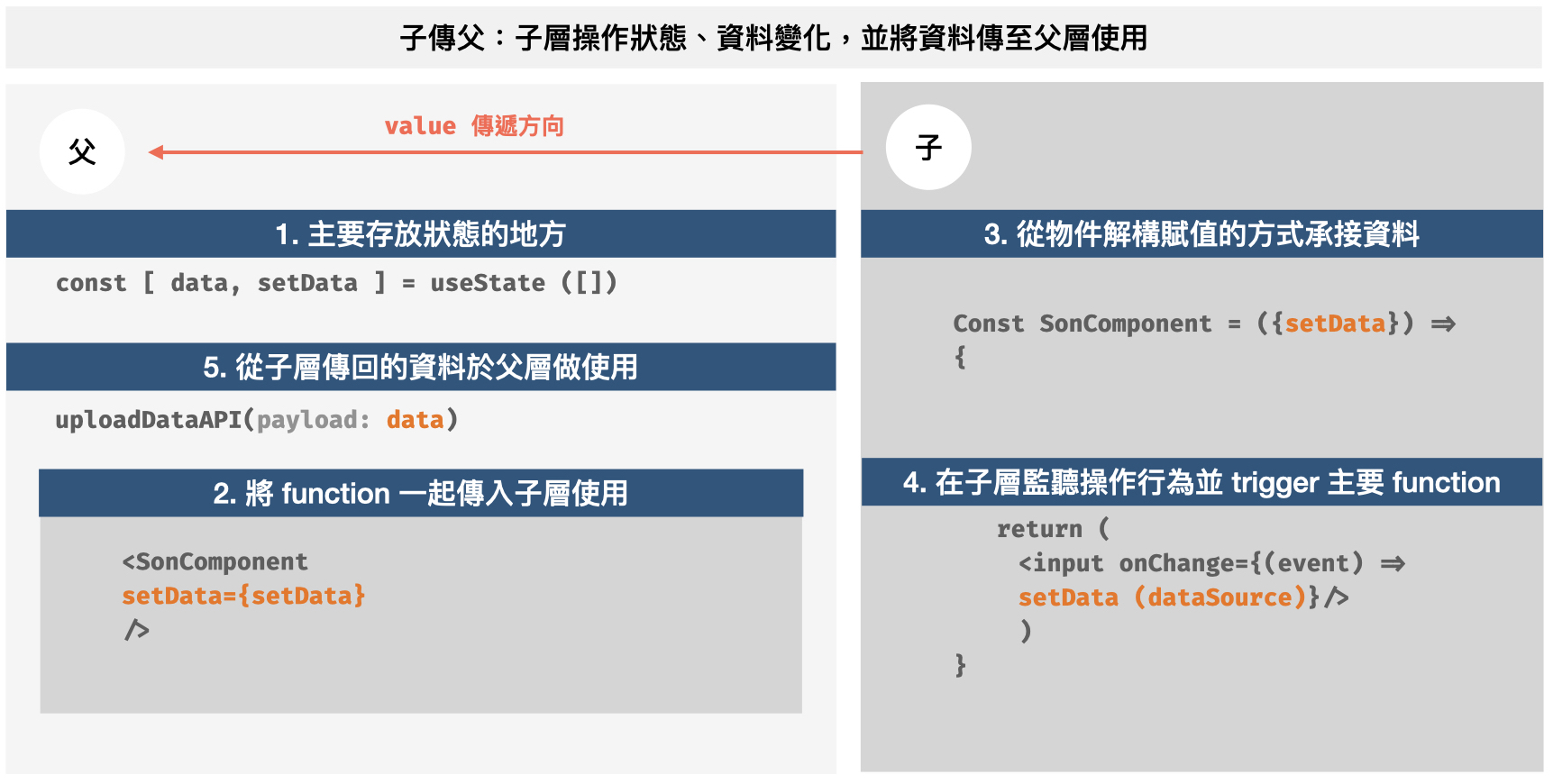 子傳父：子層操作狀態、資料變化，並將資料傳至父層使用

父

value 傳遞方向

1. 主要存放狀態的地方

const [ data, setData ] = useState ([])

5. 從子層傳回的資料於父層做使用

uploadDataAPI(payload: data)

2. 將 function 一起傳入子層使用

<SonComponent
setData={setData}
/>

子

3. 從物件解構賦值的方式承接資料

Const SonComponent = ({setData}) ⇒
{

4. 在子層監聽操作行為並 trigger 主要 function

return (
<input onChange={(event) ⇒
setData (dataSource)}/>
)
}